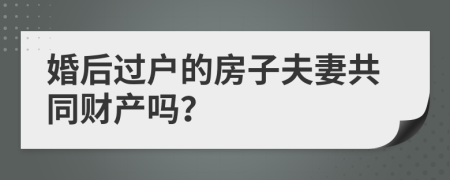 婚后过户的房子夫妻共同财产吗?